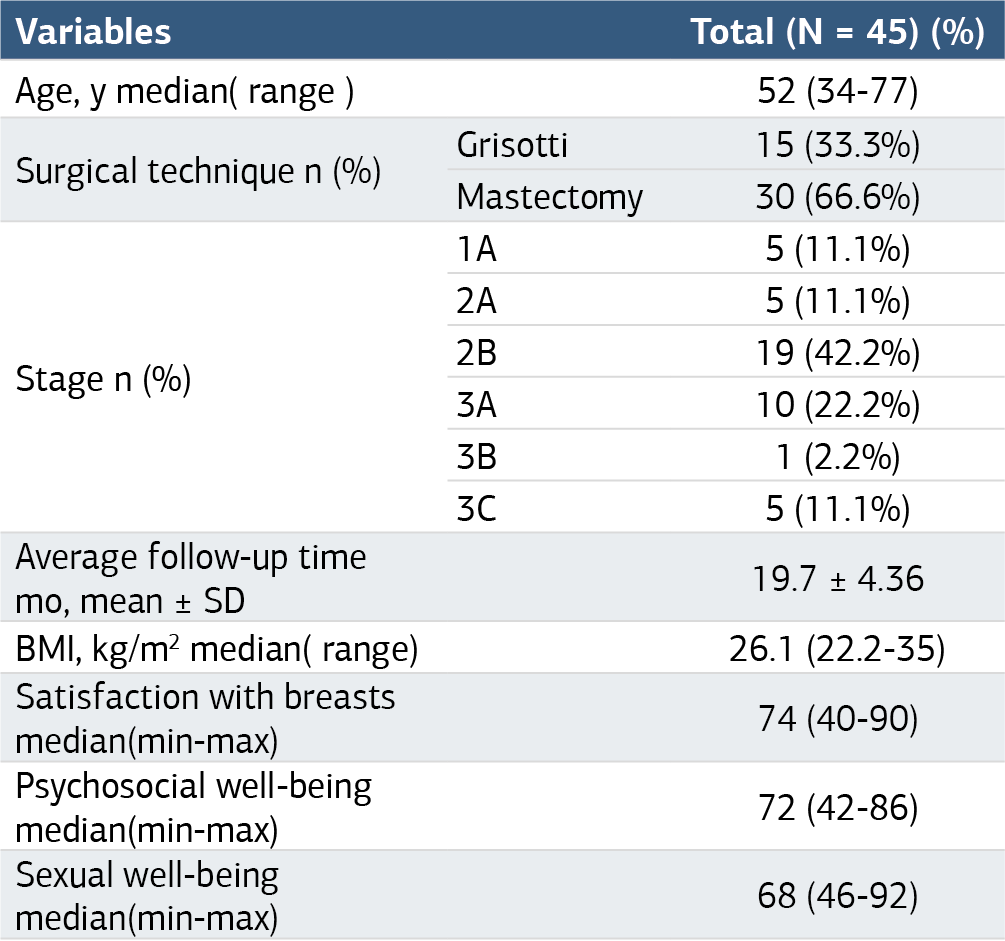 | Variables | | Total (N = 45) (%) |
|---|---|---|
| Age, y median( range ) | | 52 (34-77) |
| Surgical technique n (%) | Grisotti | 15 (33.3%) |
| | Mastectomy | 30 (66.6%) |
| Stage n (%) | 1A | 5 (11.1%) |
| | 2A | 5 (11.1%) |
| | 2B | 19 (42.2%) |
| | 3A | 10 (22.2%) |
| | 3B | 1 (2.2%) |
| | 3C | 5 (11.1%) |
| Average follow-up time mo, mean ± SD | | 19.7 ± 4.36 |
| BMI, kg/$m^2$ median( range) | | 26.1 (22.2-35) |
| Satisfaction with breasts median(min-max) | | 74 (40-90) |
| Psychosocial well-being median(min-max) | | 72 (42-86) |
| Sexual well-being median(min-max) | | 68 (46-92) |